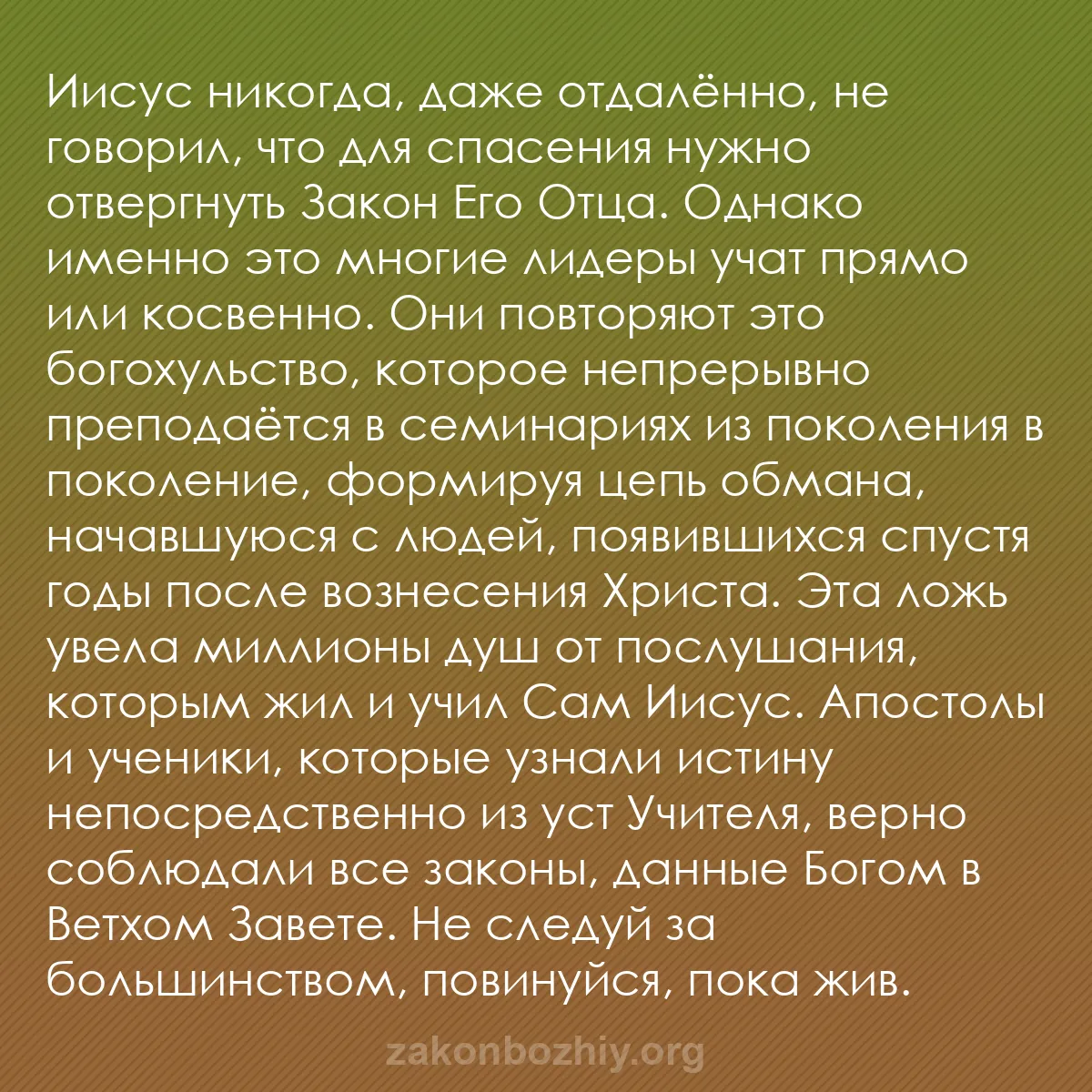 Иисус никогда, даже отдалённо, не говорил, что для спасения нужно отвергнуть Закон Его Отца. Однако именно это многие лидеры учат прямо или косвенно. Они повторяют это богохульство, которое непрерывно преподаётся в семинариях из поколения в поколение, формируя цепь обмана, начавшуюся с людей, появившихся спустя годы после вознесения Христа. Эта ложь увела миллионы душ от послушания, которым жил и учил Сам Иисус. Апостолы и ученики, которые узнали истину непосредственно из уст Учителя, верно соблюдали все законы, данные Богом в Ветхом Завете. Не следуй за большинством, повинуйся, пока жив.

zakonbozhiy.org